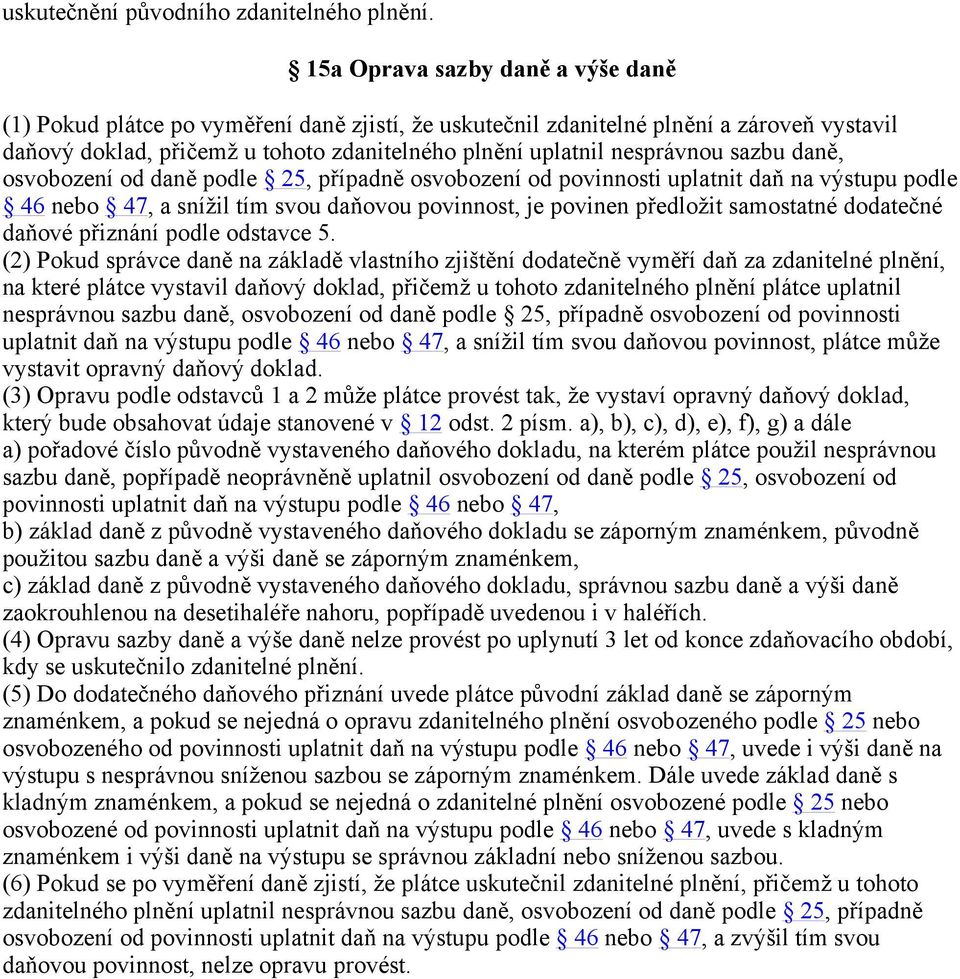 uskutečnění původního zdanitelného plnění.

§ 15a Oprava sazby daně a výše daně

(1) Pokud plátce po vyměření daně zjistí, že uskutečnil zdanitelné plnění a zároveň vystavil daňový doklad, přičemž u tohoto zdanitelného plnění uplatnil nesprávnou sazbu daně, osvobození od daně podle § 25, případně osvobození od povinnosti uplatnit daň na výstupu podle § 46 nebo § 47, a snížil tím svou daňovou povinnost, je povinen předložit samostatné dodatečné daňové přiznání podle odstavce 5.
(2) Pokud správce daně na základě vlastního zjištění dodatečně vyměří daň za zdanitelné plnění, na které plátce vystavil daňový doklad, přičemž u tohoto zdanitelného plnění plátce uplatnil nesprávnou sazbu daně, osvobození od daně podle § 25, případně osvobození od povinnosti uplatnit daň na výstupu podle § 46 nebo § 47, a snížil tím svou daňovou povinnost, plátce může vystavit opravný daňový doklad.
(3) Opravu podle odstavců 1 a 2 může plátce provést tak, že vystaví opravný daňový doklad, který bude obsahovat údaje stanovené v § 12 odst. 2 písm. a), b), c), d), e), f), g) a dále
a) pořadové číslo původně vystaveného daňového dokladu, na kterém plátce použil nesprávnou sazbu daně, popřípadě neoprávněně uplatnil osvobození od daně podle § 25, osvobození od povinnosti uplatnit daň na výstupu podle § 46 nebo § 47,
b) základ daně z původně vystaveného daňového dokladu se záporným znaménkem, původně použitou sazbu daně a výši daně se záporným znaménkem,
c) základ daně z původně vystaveného daňového dokladu, správnou sazbu daně a výši daně zaokrouhlenou na desetihaléře nahoru, popřípadě uvedenou i v haléřích.
(4) Opravu sazby daně a výše daně nelze provést po uplynutí 3 let od konce zdaňovacího období, kdy se uskutečnilo zdanitelné plnění.
(5) Do dodatečného daňového přiznání uvede plátce původní základ daně se záporným znaménkem, a pokud se nejedná o opravu zdanitelného plnění osvobozeného podle § 25 nebo osvobozeného od povinnosti uplatnit daň na výstupu podle § 46 nebo § 47, uvede i výši daně na výstupu s nesprávnou sníženou sazbou se záporným znaménkem. Dále uvede základ daně s kladným znaménkem, a pokud se nejedná o zdanitelné plnění osvobozené podle § 25 nebo osvobozené od povinnosti uplatnit daň na výstupu podle § 46 nebo § 47, uvede s kladným znaménkem i výši daně na výstupu se správnou základní nebo sníženou sazbou.
(6) Pokud se po vyměření daně zjistí, že plátce uskutečnil zdanitelné plnění, přičemž u tohoto zdanitelného plnění uplatnil nesprávnou sazbu daně, osvobození od daně podle § 25, případně osvobození od povinnosti uplatnit daň na výstupu podle § 46 nebo § 47, a zvýšil tím svou daňovou povinnost, nelze opravu provést.